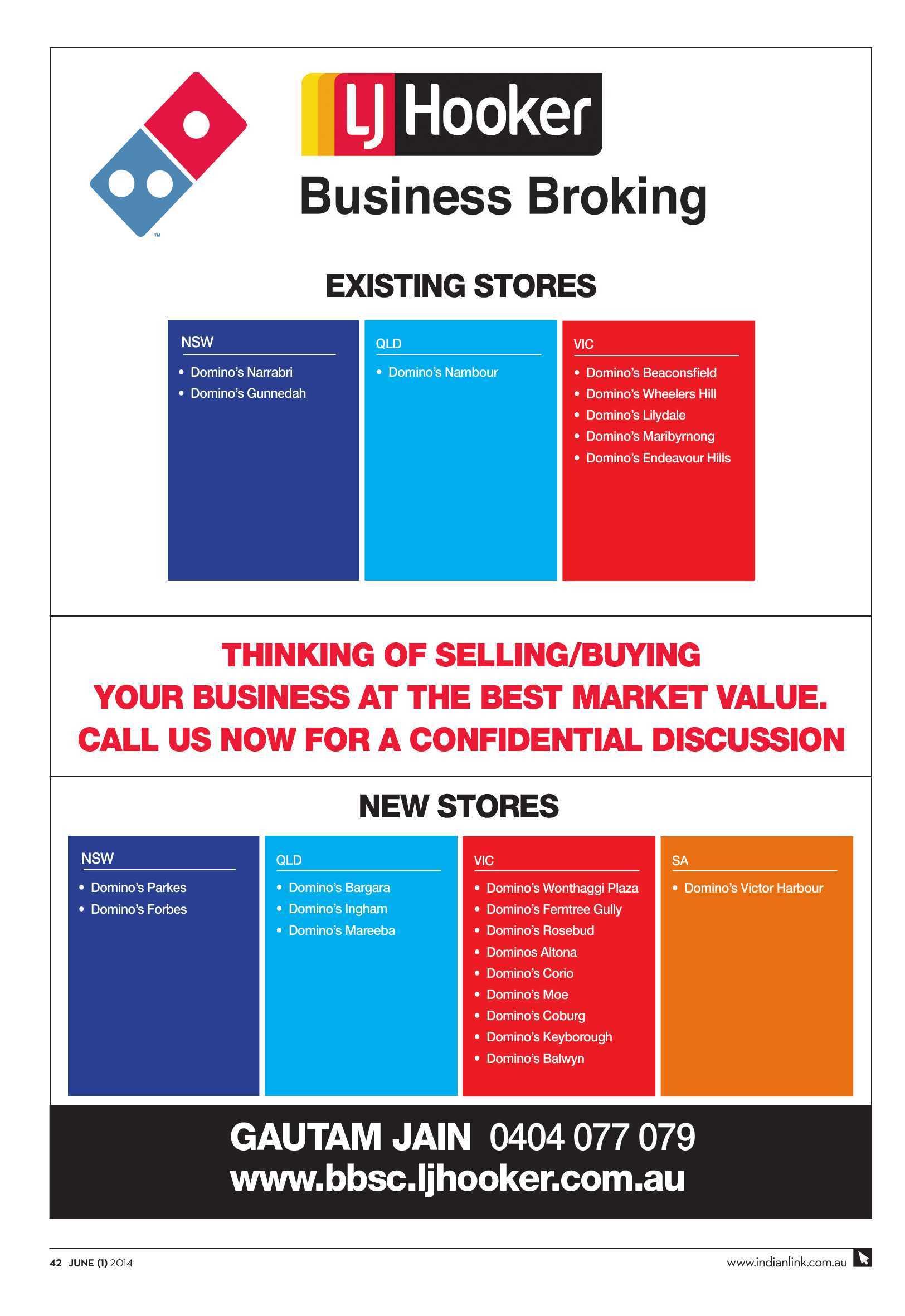 ™

LJ Hooker

Business Broking

EXISTING STORES

NSW
• Domino's Narrabri
• Domino's Gunnedah

QLD
• Domino's Nambour

VIC
• Domino's Beaconsfield
• Domino's Wheelers Hill
• Domino's Lilydale
• Domino's Maribyrnong
• Domino's Endeavour Hills

THINKING OF SELLING/BUYING YOUR BUSINESS AT THE BEST MARKET VALUE. CALL US NOW FOR A CONFIDENTIAL DISCUSSION

NEW STORES

NSW
• Domino's Parkes
• Domino's Forbes

QLD
• Domino's Bargara
• Domino's Ingham
• Domino's Mareeba

VIC
• Domino's Wonthaggi Plaza
• Domino's Ferntree Gully
• Domino's Rosebud
• Dominos Altona
• Domino's Corio
• Domino's Moe
• Domino's Coburg
• Domino's Keyborough
• Domino's Balwyn

SA
• Domino's Victor Harbour

GAUTAM JAIN 0404 077 079
www.bbsc.ljhooker.com.au

42 JUNE (1) 2014

www.indianlink.com.au